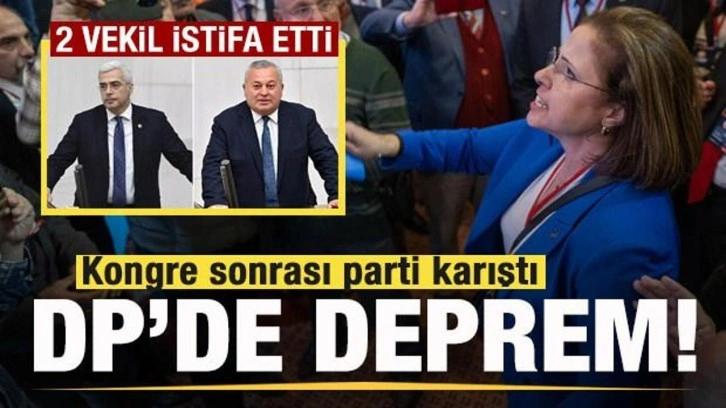 2 VEKİL İSTİFA ETTİ

Kongre sonrası parti karıştı

DP'DE DEPREM!